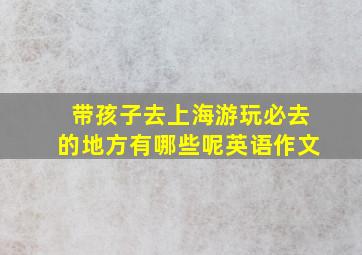 带孩子去上海游玩必去的地方有哪些呢英语作文